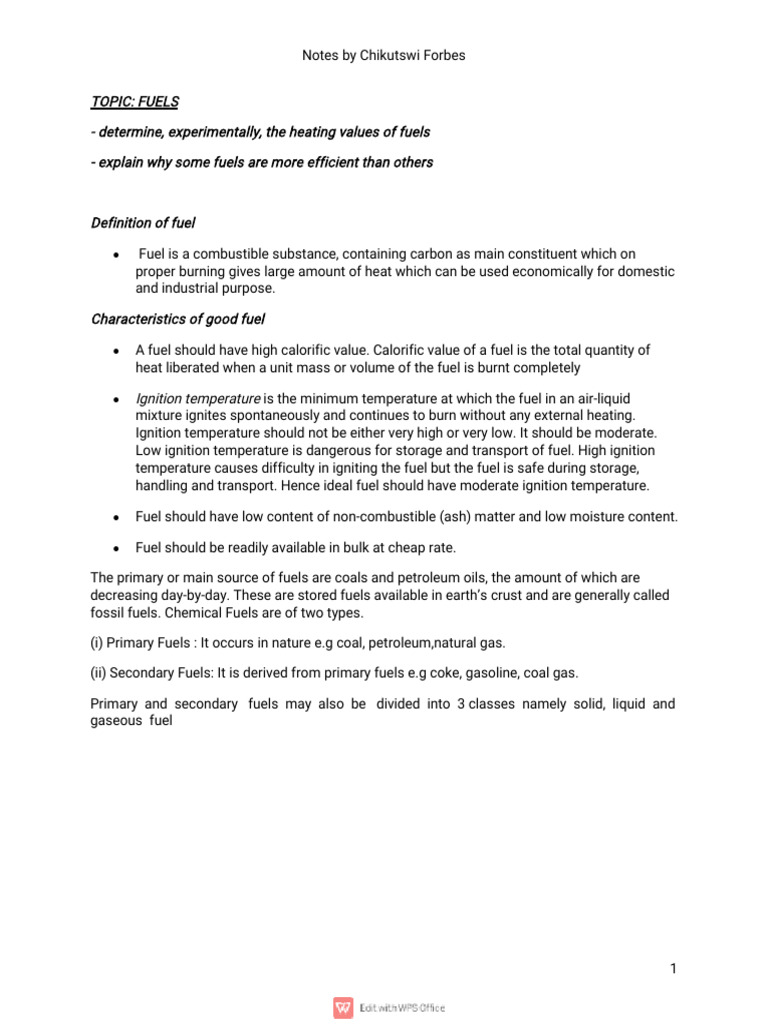 Notes by Chikutswi Forbes

TOPIC: FUELS

- determine, experimentally, the heating values of fuels

- explain why some fuels are more efficient than others

Definition of fuel

• Fuel is a combustible substance, containing carbon as main constituent which on proper burning gives large amount of heat which can be used economically for domestic and industrial purpose.

Characteristics of good fuel

• A fuel should have high calorific value. Calorific value of a fuel is the total quantity of heat liberated when a unit mass or volume of the fuel is burnt completely

• Ignition temperature is the minimum temperature at which the fuel in an air-liquid mixture ignites spontaneously and continues to burn without any external heating. Ignition temperature should not be either very high or very low. It should be moderate. Low ignition temperature is dangerous for storage and transport of fuel. High ignition temperature causes difficulty in igniting the fuel but the fuel is safe during storage, handling and transport. Hence ideal fuel should have moderate ignition temperature.

• Fuel should have low content of non-combustible (ash) matter and low moisture content.

• Fuel should be readily available in bulk at cheap rate.

The primary or main source of fuels are coals and petroleum oils, the amount of which are decreasing day-by-day. These are stored fuels available in earth's crust and are generally called fossil fuels. Chemical Fuels are of two types.

(i) Primary Fuels : It occurs in nature e.g coal, petroleum,natural gas.

(ii) Secondary Fuels: It is derived from primary fuels e.g coke, gasoline, coal gas.

Primary and secondary fuels may also be divided into 3 classes namely solid, liquid and gaseous fuel

1

Edit with WPS Office